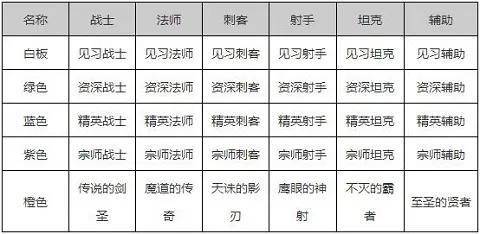 | 名称 | 战士 | 法师 | 刺客 | 射手 | 坦克 | 辅助 |
|---|---|---|---|---|---|---|
| 白板 | 见习战士 | 见习法师 | 见习刺客 | 见习射手 | 见习坦克 | 见习辅助 |
| 绿色 | 资深战士 | 资深法师 | 资深刺客 | 资深射手 | 资深坦克 | 资深辅助 |
| 蓝色 | 精英战士 | 精英法师 | 精英刺客 | 精英射手 | 精英坦克 | 精英辅助 |
| 紫色 | 宗师战士 | 宗师法师 | 宗师刺客 | 宗师射手 | 宗师坦克 | 宗师辅助 |
| 橙色 | 传说的剑圣 | 魔道的传奇 | 天诛的影刃 | 鹰眼的神射 | 不灭的霸者 | 至圣的贤者 |